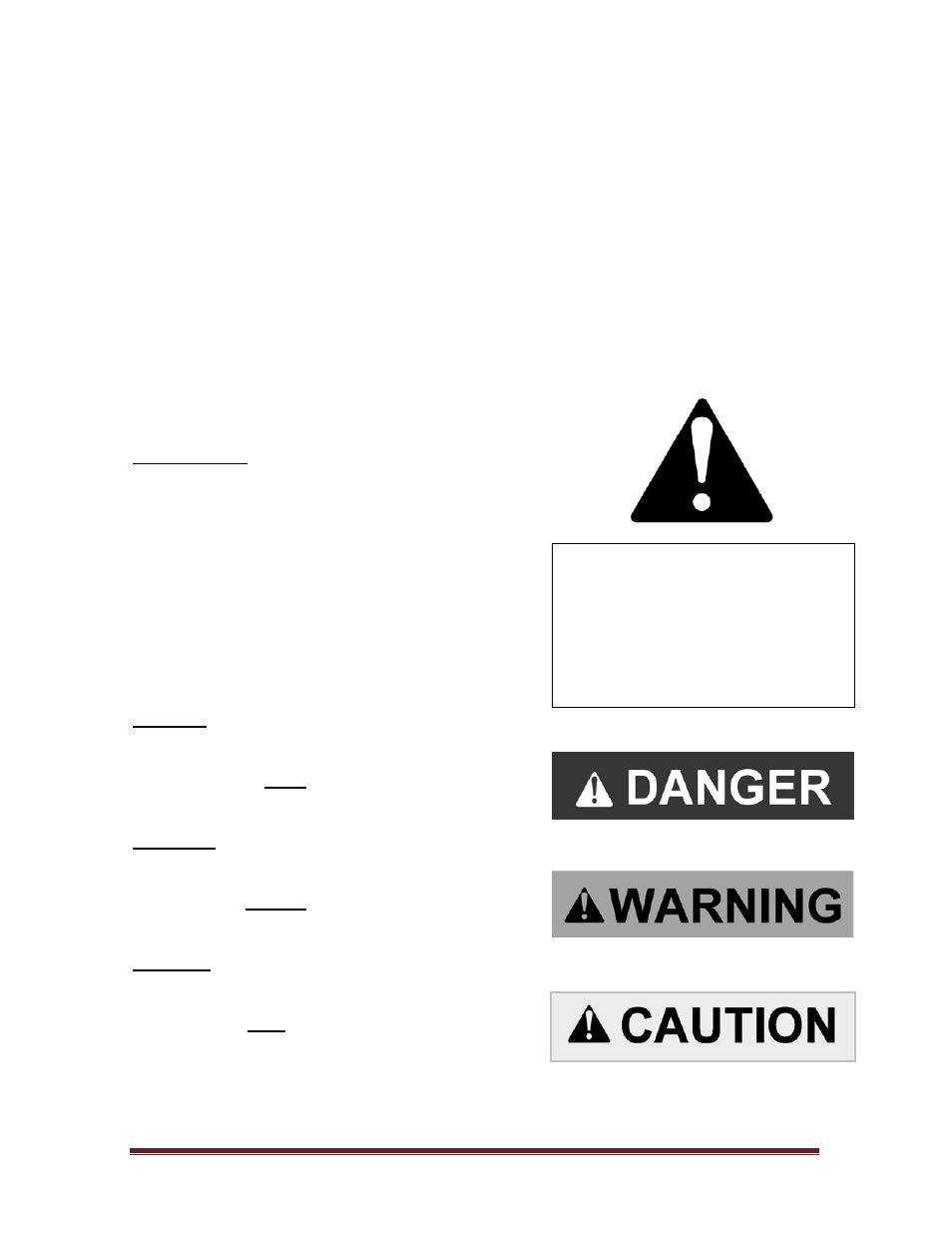 DANGER

WARNING

CAUTION